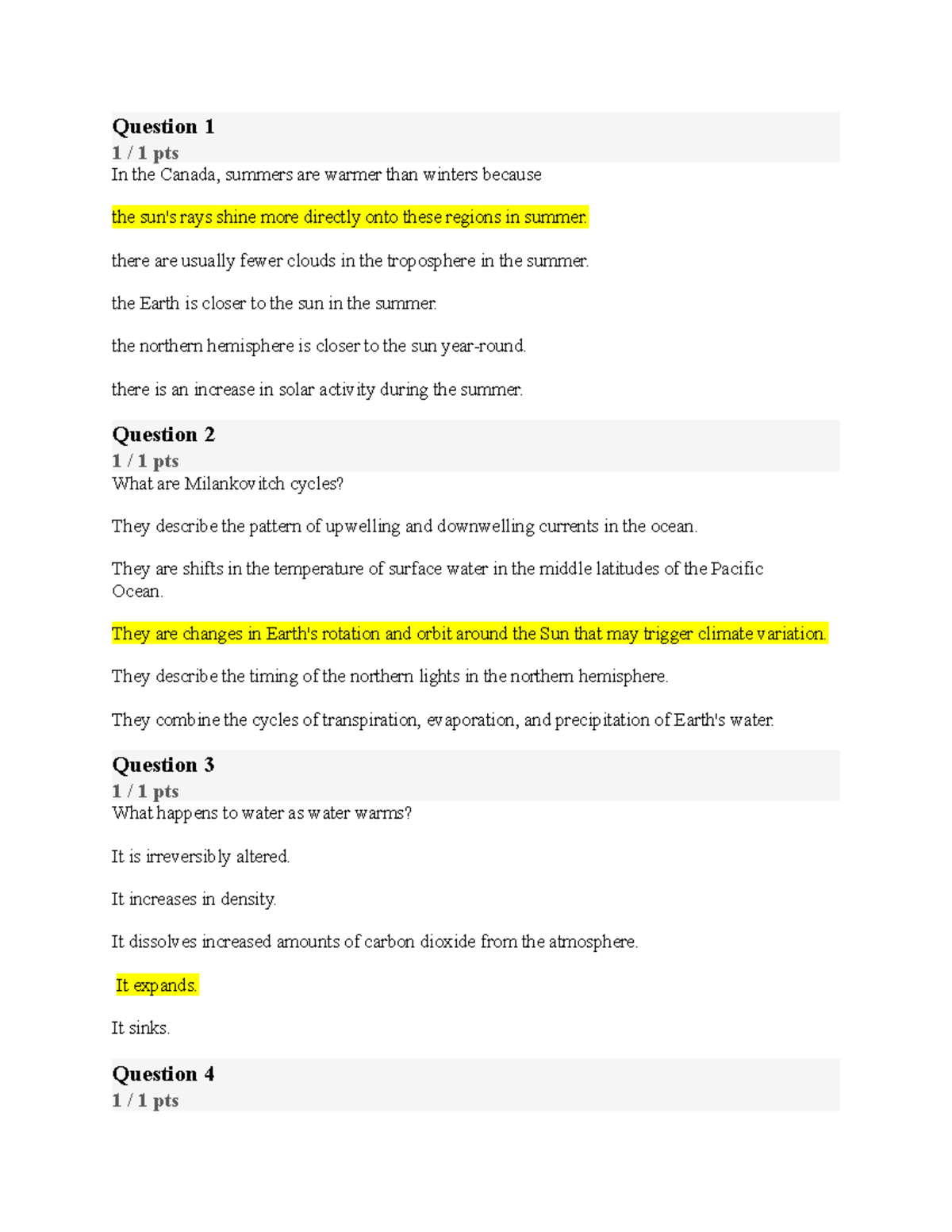 Question 1
1 / 1 pts
In the Canada, summers are warmer than winters because

the sun's rays shine more directly onto these regions in summer.

there are usually fewer clouds in the troposphere in the summer.

the Earth is closer to the sun in the summer.

the northern hemisphere is closer to the sun year-round.

there is an increase in solar activity during the summer.

Question 2
1 / 1 pts
What are Milankovitch cycles?

They describe the pattern of upwelling and downwelling currents in the ocean.

They are shifts in the temperature of surface water in the middle latitudes of the Pacific Ocean.

They are changes in Earth's rotation and orbit around the Sun that may trigger climate variation.

They describe the timing of the northern lights in the northern hemisphere.

They combine the cycles of transpiration, evaporation, and precipitation of Earth's water.

Question 3
1 / 1 pts
What happens to water as water warms?

It is irreversibly altered.

It increases in density.

It dissolves increased amounts of carbon dioxide from the atmosphere.

It expands.

It sinks.

Question 4
1 / 1 pts